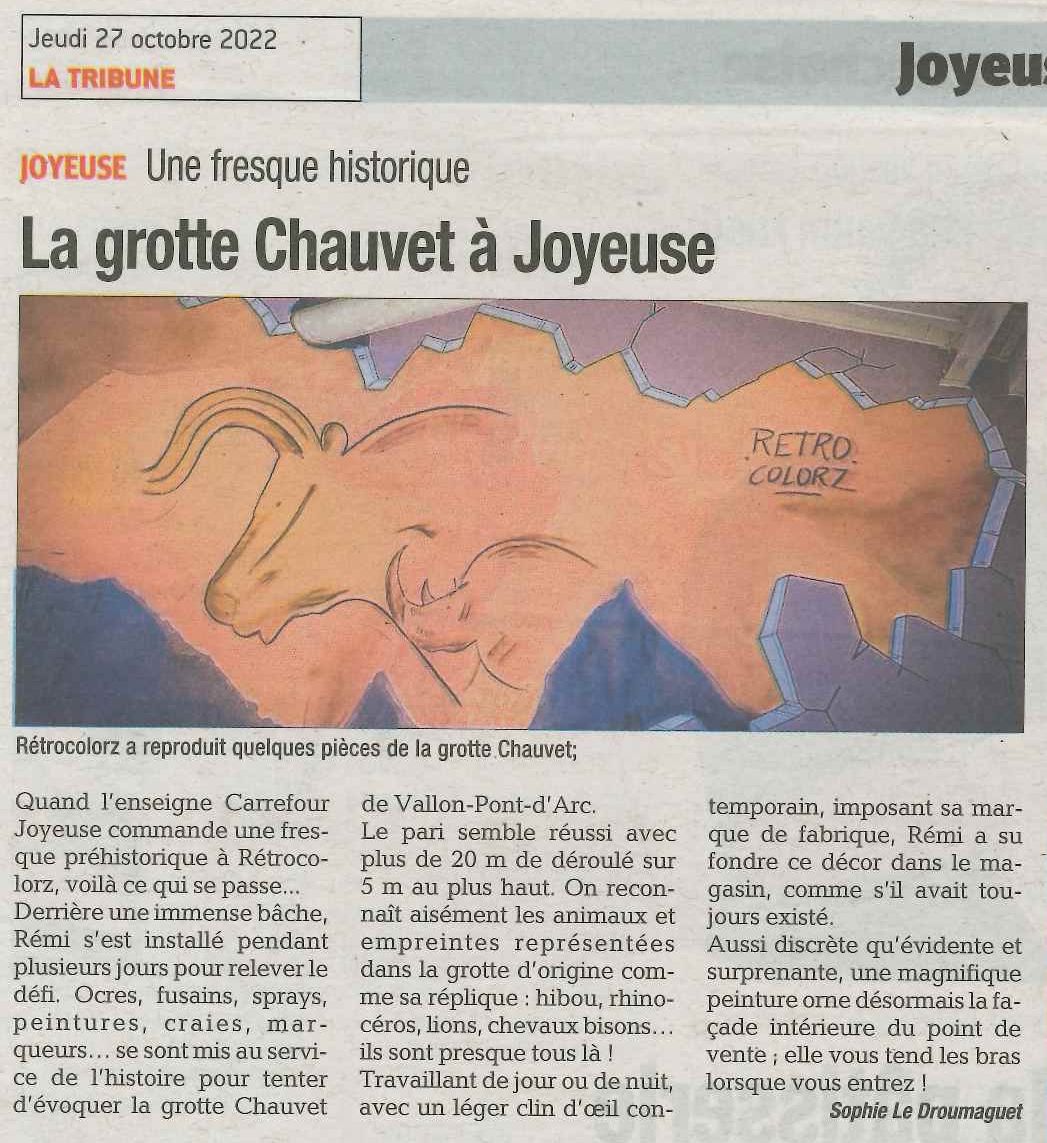 Jeudi 27 octobre 2022
LA TRIBUNE

Joyeus

JOYEUSE Une fresque historique

La grotte Chauvet à Joyeuse

RETRO COLORZ

Rétrocolorz a reproduit quelques pièces de la grotte Chauvet;

Quand l'enseigne Carrefour Joyeuse commande une fresque préhistorique à Rétrocolorz, voilà ce qui se passe...
Derrière une immense bâche, Rémi s'est installé pendant plusieurs jours pour relever le défi. Ocres, fusains, sprays, peintures, craies, marqueurs... se sont mis au service de l'histoire pour tenter d'évoquer la grotte Chauvet de Vallon-Pont-d'Arc.
Le pari semble réussi avec plus de 20 m de déroulé sur 5 m au plus haut. On reconnaît aisément les animaux et empreintes représentées dans la grotte d'origine comme sa réplique : hibou, rhinocéros, lions, chevaux bisons... ils sont presque tous là !
Travaillant de jour ou de nuit, avec un léger clin d'œil contemporain, imposant sa marque de fabrique, Rémi a su fondre ce décor dans le magasin, comme s'il avait toujours existé.
Aussi discrète qu'évidente et surprenante, une magnifique peinture orne désormais la façade intérieure du point de vente ; elle vous tend les bras lorsque vous entrez !
Sophie Le Droumaguet